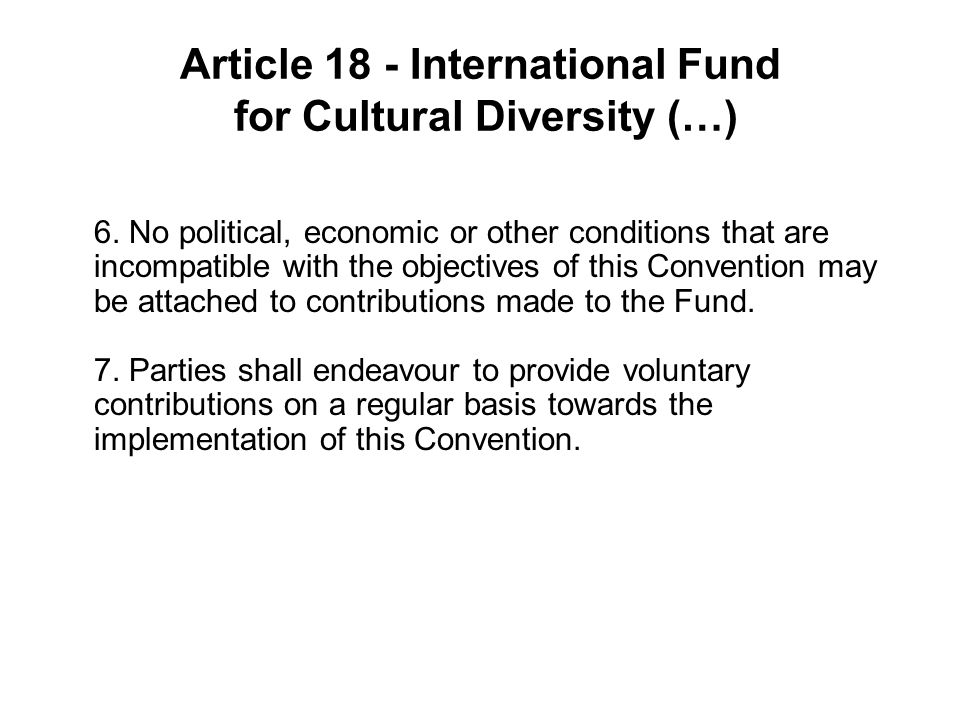 Article 18 - International Fund for Cultural Diversity (…)

6. No political, economic or other conditions that are incompatible with the objectives of this Convention may be attached to contributions made to the Fund.

7. Parties shall endeavour to provide voluntary contributions on a regular basis towards the implementation of this Convention.